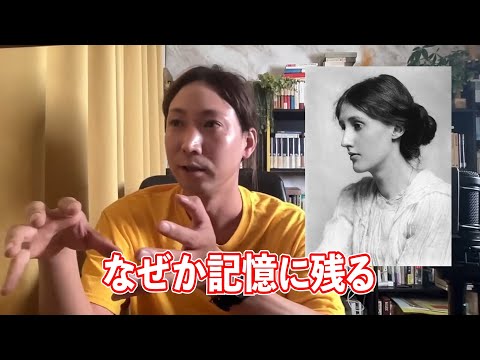 なぜか記憶に残る